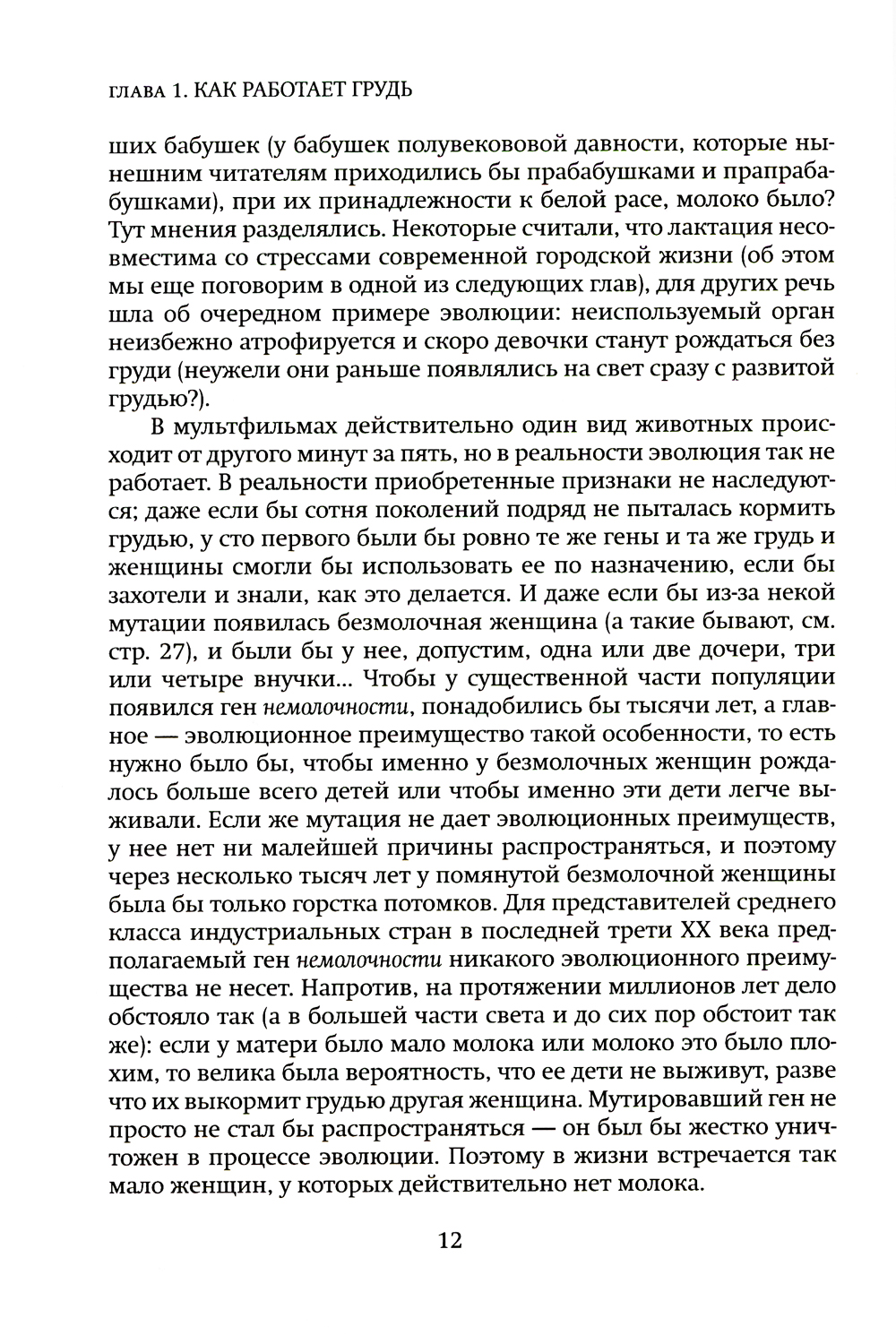 ГЛАВА 1. КАК РАБОТАЕТ ГРУДЬ

ших бабушек (у бабушек полувековой давности, которые нынешним читателям приходились бы прабабушками и прапрабабушками), при их принадлежности к белой расе, молоко было? Тут мнения разделялись. Некоторые считали, что лактация несовместима со стрессами современной городской жизни (об этом мы еще поговорим в одной из следующих глав), для других речь шла об очередном примере эволюции: неиспользуемый орган неизбежно атрофируется и скоро девочки станут рождаться без груди (неужели они раньше появлялись на свет сразу с развитой грудью?).

В мультфильмах действительно один вид животных происходит от другого минут за пять, но в реальности эволюция так не работает. В реальности приобретенные признаки не наследуются; даже если бы сотня поколений подряд не пыталась кормить грудью, у сто первого были бы ровно те же гены и та же грудь и женщины смогли бы использовать ее по назначению, если бы захотели и знали, как это делается. И даже если бы из-за некой мутации появилась безмолочная женщина (а такие бывают, см. стр. 27), и были бы у нее, допустим, одна или две дочери, три или четыре внучки... Чтобы у существенной части популяции появился ген немолочности, понадобились бы тысячи лет, а главное — эволюционное преимущество такой особенности, то есть нужно было бы, чтобы именно у безмолочных женщин рождалось больше всего детей или чтобы именно эти дети легче выживали. Если же мутация не дает эволюционных преимуществ, у нее нет ни малейшей причины распространяться, и поэтому через несколько тысяч лет у помянутой безмолочной женщины была бы только горстка потомков. Для представителей среднего класса индустриальных стран в последней трети XX века предполагаемый ген немолочности никакого эволюционного преимущества не несет. Напротив, на протяжении миллионов лет дело обстояло так (а в большей части света и до сих пор обстоит так же): если у матери было мало молока или молоко это было плохим, то велика была вероятность, что ее дети не выживут, разве что их выкормит грудью другая женщина. Мутировавший ген не просто не стал бы распространяться — он был бы жестко уничтожен в процессе эволюции. Поэтому в жизни встречается так мало женщин, у которых действительно нет молока.

12